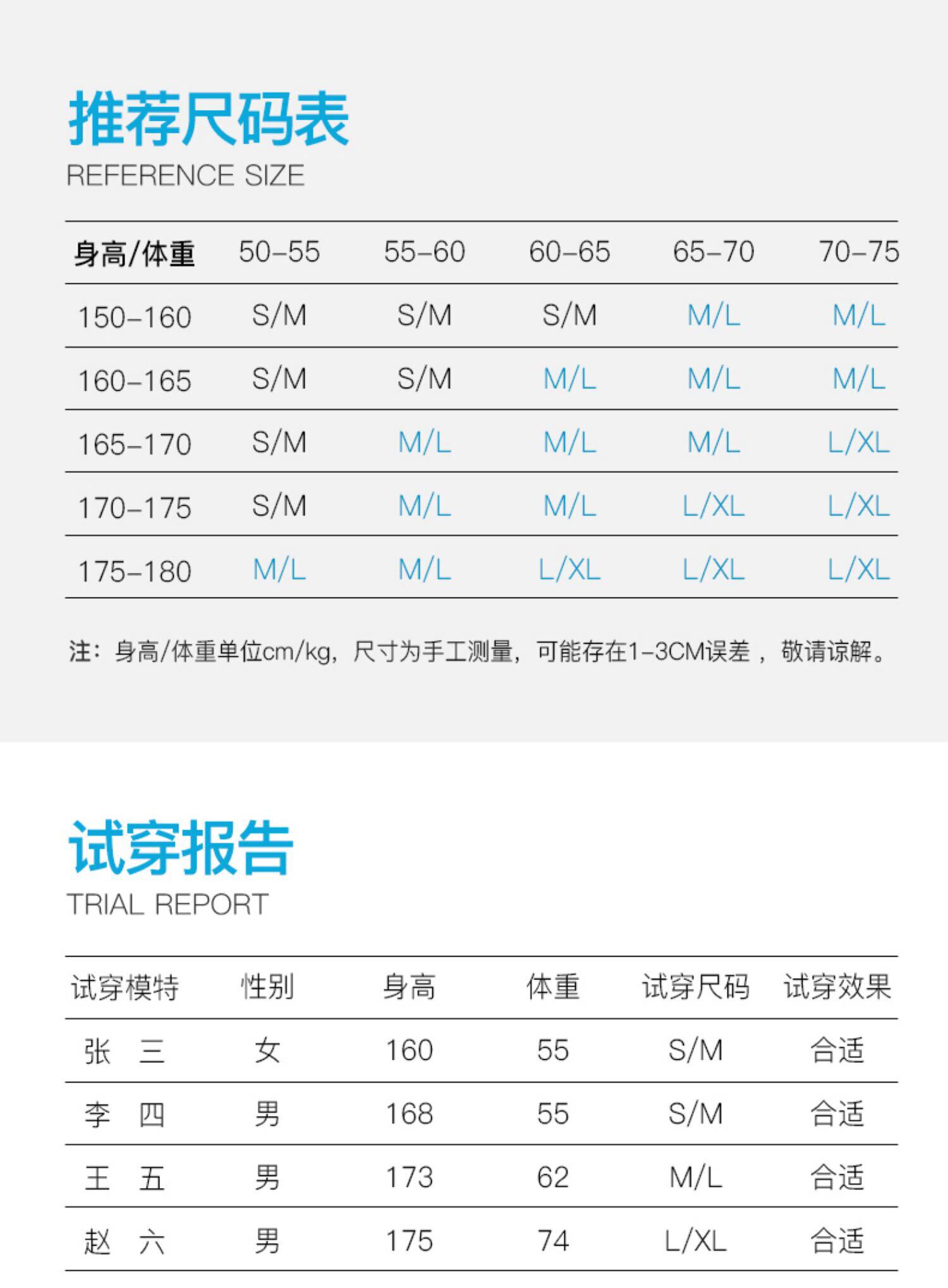 推荐尺码表
REFERENCE SIZE

| 身高/体重 | 50-55 | 55-60 | 60-65 | 65-70 | 70-75 |
|---|---|---|---|---|---|
| 150-160 | S/M | S/M | S/M | M/L | M/L |
| 160-165 | S/M | S/M | M/L | M/L | M/L |
| 165-170 | S/M | M/L | M/L | M/L | L/XL |
| 170-175 | S/M | M/L | M/L | L/XL | L/XL |
| 175-180 | M/L | M/L | L/XL | L/XL | L/XL |

注：身高/体重单位cm/kg，尺寸为手工测量，可能存在1-3CM误差，敬请谅解。

试穿报告
TRIAL REPORT

| 试穿模特 | 性别 | 身高 | 体重 | 试穿尺码 | 试穿效果 |
|---|---|---|---|---|---|
| 张 三 | 女 | 160 | 55 | S/M | 合适 |
| 李 四 | 男 | 168 | 55 | S/M | 合适 |
| 王 五 | 男 | 173 | 62 | M/L | 合适 |
| 赵 六 | 男 | 175 | 74 | L/XL | 合适 |